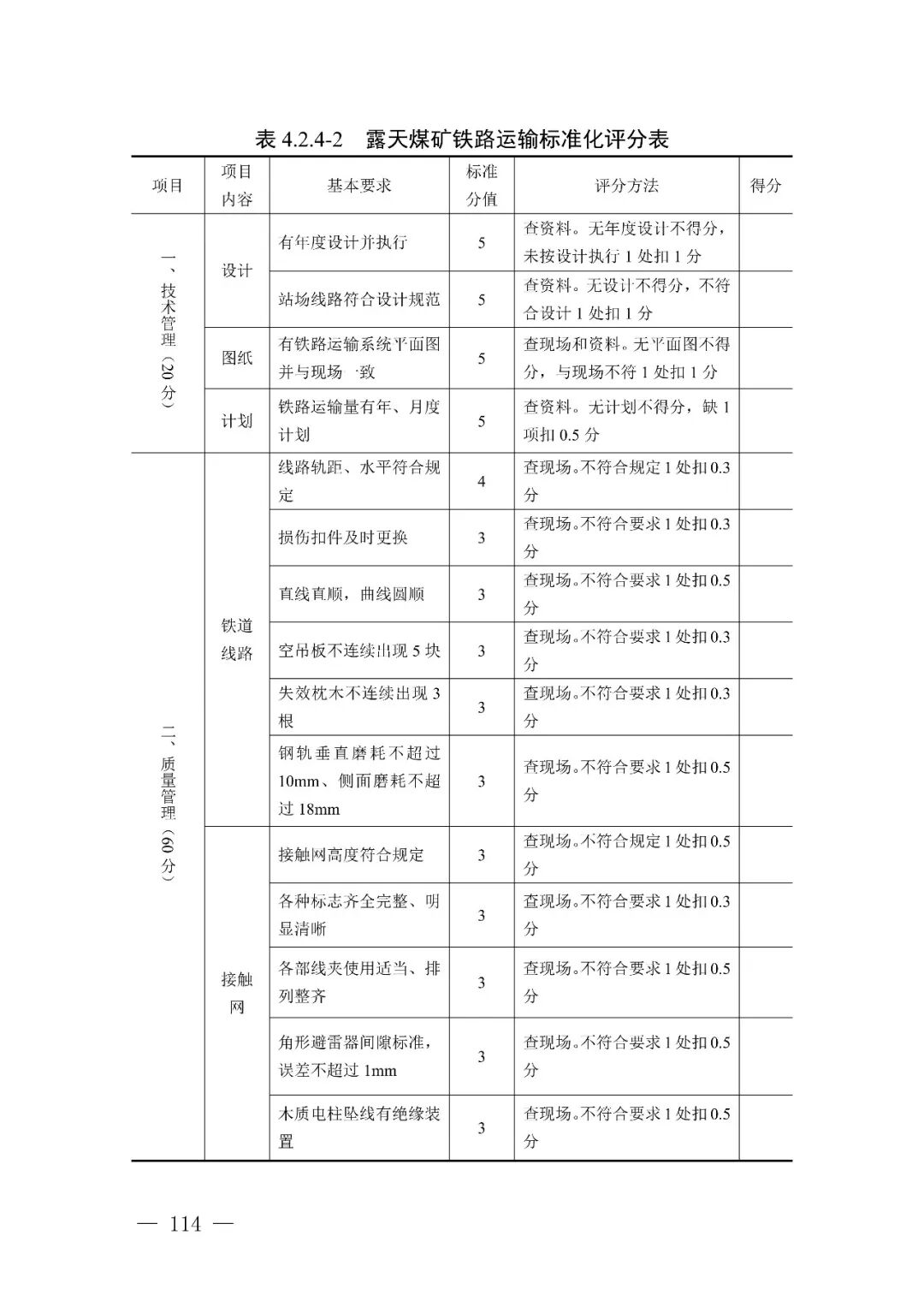 表 4.2.4-2 露天煤矿铁路运输标准化评分表

| 项目 | 项目内容 | 基本要求 | 标准分值 | 评分方法 | 得分 |
|---|---|---|---|---|---|
| 一、技术管理（20分） | 设计 | 有年度设计并执行 | 5 | 查资料。无年度设计不得分，未按设计执行 1 处扣 1 分 | |
| | | 站场线路符合设计规范 | 5 | 查资料。无设计不得分，不符合设计 1 处扣 1 分 | |
| | 图纸 | 有铁路运输系统平面图并与现场一致 | 5 | 查现场和资料。无平面图不得分，与现场不符 1 处扣 1 分 | |
| | 计划 | 铁路运输量有年、月度计划 | 5 | 查资料。无计划不得分，缺 1 项扣 0.5 分 | |
| 二、质量管理（60分） | 铁道线路 | 线路轨距、水平符合规定 | 4 | 查现场。不符合规定 1 处扣 0.3 分 | |
| | | 损伤扣件及时更换 | 3 | 查现场。不符合要求 1 处扣 0.3 分 | |
| | | 直线直顺，曲线圆顺 | 3 | 查现场。不符合要求 1 处扣 0.5 分 | |
| | | 空吊板不连续出现 5 块 | 3 | 查现场。不符合要求 1 处扣 0.3 分 | |
| | | 失效枕木不连续出现 3 根 | 3 | 查现场。不符合要求 1 处扣 0.3 分 | |
| | | 钢轨垂直磨耗不超过 10mm、侧面磨耗不超过 18mm | 3 | 查现场。不符合要求 1 处扣 0.5 分 | |
| | 接触网 | 接触网高度符合规定 | 3 | 查现场。不符合规定 1 处扣 0.5 分 | |
| | | 各种标志齐全完整、明显清晰 | 3 | 查现场。不符合要求 1 处扣 0.3 分 | |
| | | 各部线夹使用适当、排列整齐 | 3 | 查现场。不符合要求 1 处扣 0.5 分 | |
| | | 角形避雷器间隙标准，误差不超过 1mm | 3 | 查现场。不符合要求 1 处扣 0.5 分 | |
| | | 木质电柱坠线有绝缘装置 | 3 | 查现场。不符合要求 1 处扣 0.5 分 | |

— 114 —